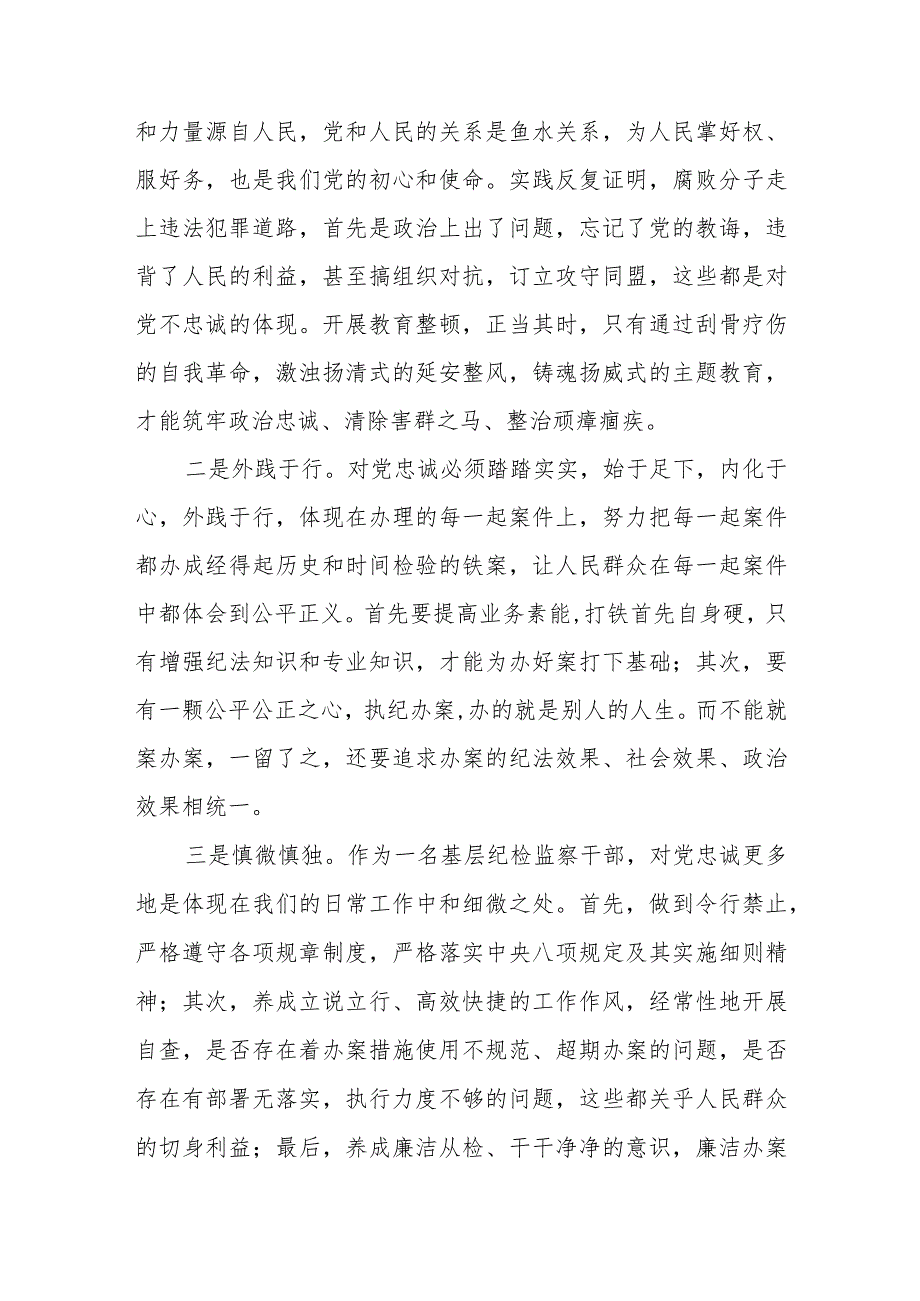 和力量源自人民，党和人民的关系是鱼水关系，为人民掌好权、服好务，也是我们党的初心和使命。实践反复证明，腐败分子走上违法犯罪道路，首先是政治上出了问题，忘记了党的教诲，违背了人民的利益，甚至搞组织对抗，订立攻守同盟，这些都是对党不忠诚的体现。开展教育整顿，正当其时，只有通过刮骨疗伤的自我革命，激浊扬清式的延安整风，铸魂扬威式的主题教育，才能筑牢政治忠诚、清除害群之马、整治顽瘴痼疾。

二是外践于行。对党忠诚必须踏踏实实，始于足下，内化于心，外践于行，体现在办理的每一起案件上，努力把每一起案件都办成经得起历史和时间检验的铁案，让人民群众在每一起案件中都体会到公平正义。首先要提高业务素能,打铁首先自身硬，只有增强纪法知识和专业知识，才能为办好案打下基础；其次，要有一颗公平公正之心，执纪办案,办的就是别人的人生。而不能就案办案，一留了之，还要追求办案的纪法效果、社会效果、政治效果相统一。

三是慎微慎独。作为一名基层纪检监察干部，对党忠诚更多地是体现在我们的日常工作中和细微之处。首先，做到令行禁止，严格遵守各项规章制度，严格落实中央八项规定及其实施细则精神；其次，养成立说立行、高效快捷的工作作风，经常性地开展自查，是否存在着办案措施使用不规范、超期办案的问题，是否存在有部署无落实，执行力度不够的问题，这些都关乎人民群众的切身利益；最后，养成廉洁从检、干干净净的意识，廉洁办案